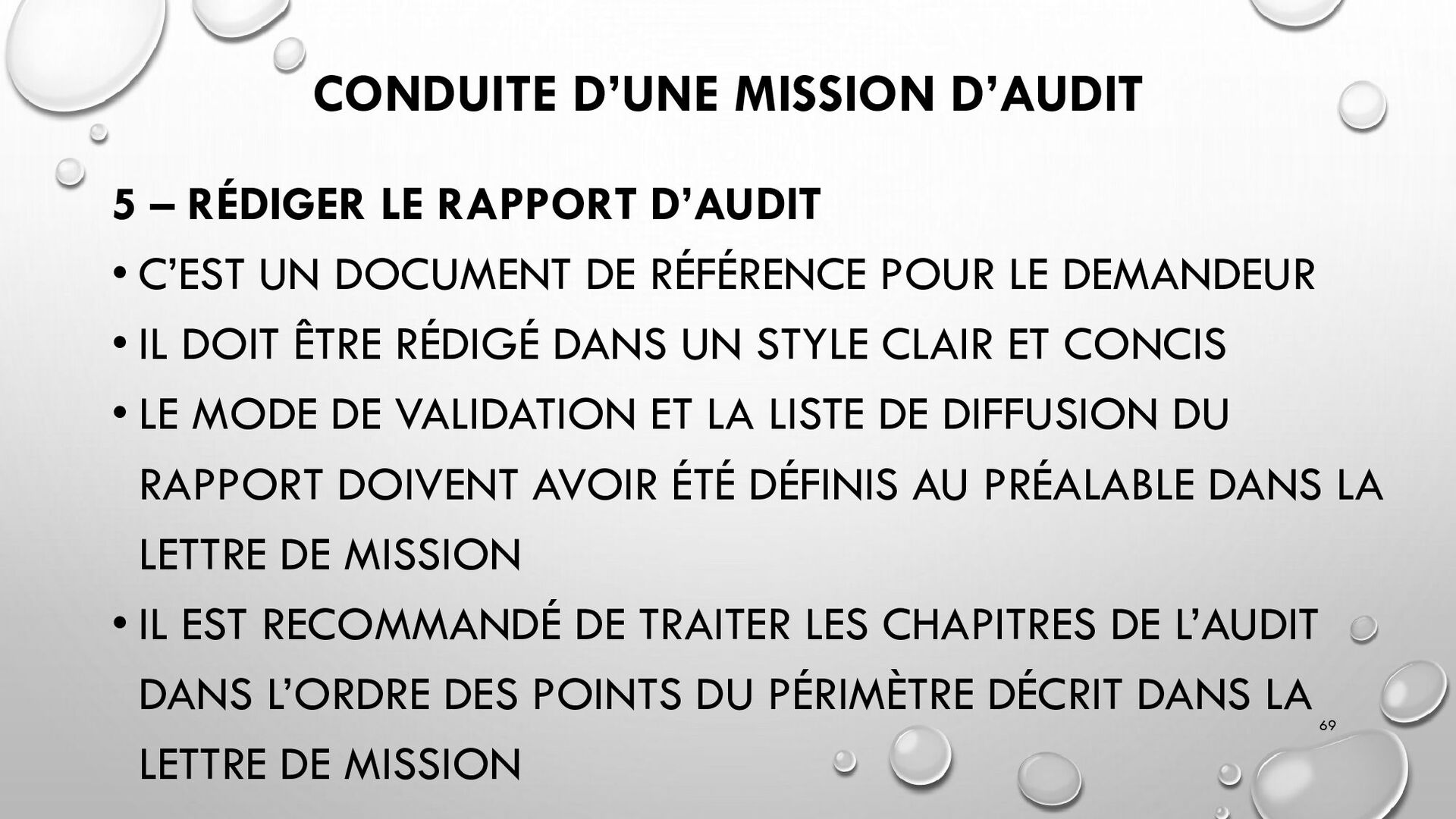 CONDUITE D'UNE MISSION D'AUDIT

5 – RÉDIGER LE RAPPORT D'AUDIT

• C'EST UN DOCUMENT DE RÉFÉRENCE POUR LE DEMANDEUR
• IL DOIT ÊTRE RÉDIGÉ DANS UN STYLE CLAIR ET CONCIS
• LE MODE DE VALIDATION ET LA LISTE DE DIFFUSION DU RAPPORT DOIVENT AVOIR ÉTÉ DÉFINIS AU PRÉALABLE DANS LA LETTRE DE MISSION
• IL EST RECOMMANDÉ DE TRAITER LES CHAPITRES DE L'AUDIT DANS L'ORDRE DES POINTS DU PÉRIMÈTRE DÉCRIT DANS LA LETTRE DE MISSION

69